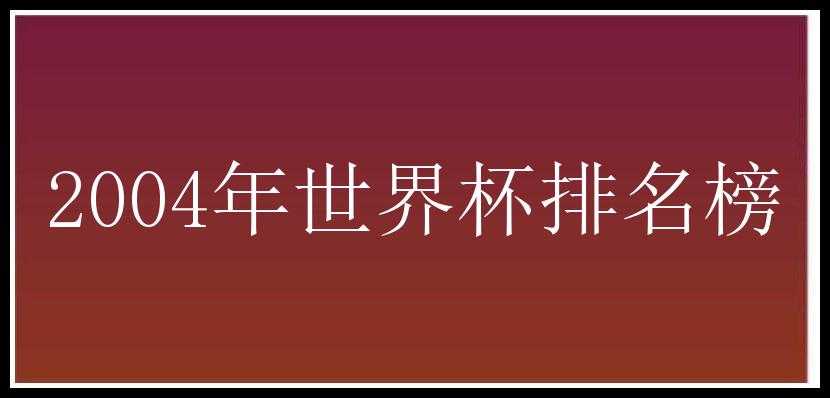 2004年世界杯排名榜